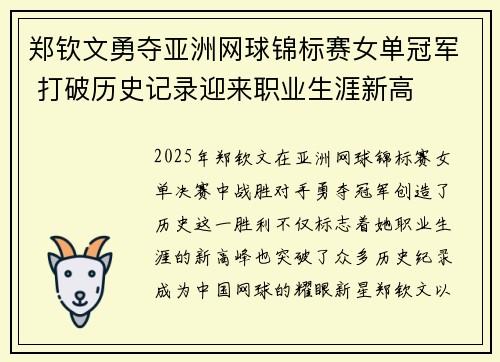 郑钦文勇夺亚洲网球锦标赛女单冠军 打破历史记录迎来职业生涯新高

2025年郑钦文在亚洲网球锦标赛女单决赛中战胜对手勇夺冠军创造了历史这一胜利不仅标志着她职业生涯的新高峰也突破了众多历史纪录成为中国网球的耀眼新星郑钦文以